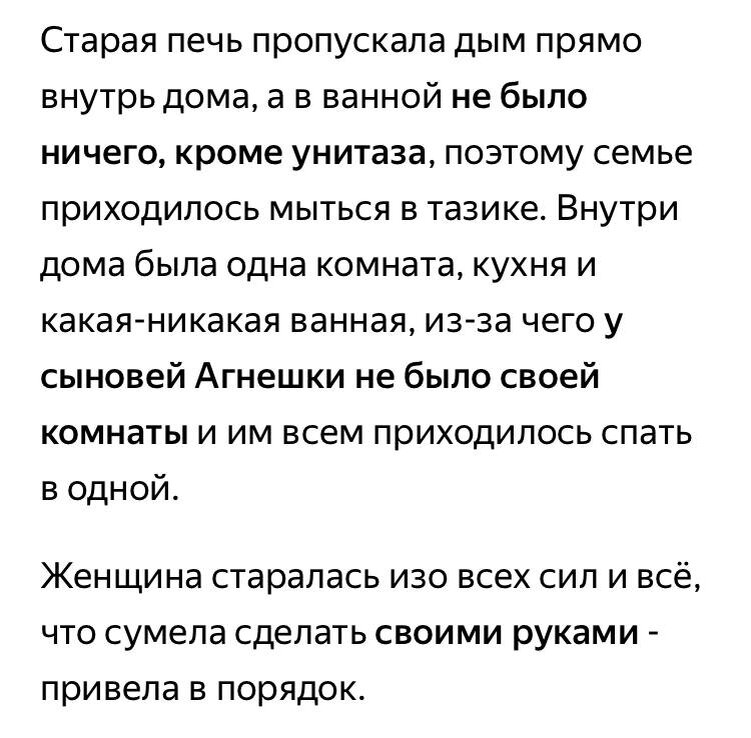 Старая печь пропускала дым прямо внутрь дома, а в ванной не было ничего, кроме унитаза, поэтому семье приходилось мыться в тазике. Внутри дома была одна комната, кухня и какая-никакая ванная, из-за чего у сыновей Агнешки не было своей комнаты и им всем приходилось спать в одной.

Женщина старалась изо всех сил и всё, что сумела сделать своими руками - привела в порядок.